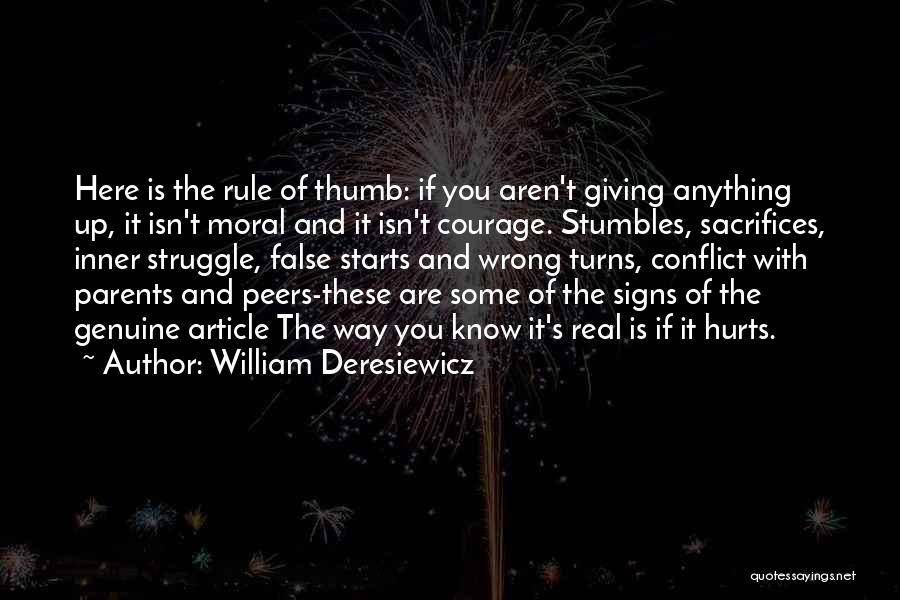 Here is the rule of thumb: if you aren't giving anything up, it isn't moral and it isn't courage. Stumbles, sacrifices, inner struggle, false starts and wrong turns, conflict with parents and peers-these are some of the signs of the genuine article The way you know it's real is if it hurts.
~ Author: William Deresiewicz

quotessayings.net